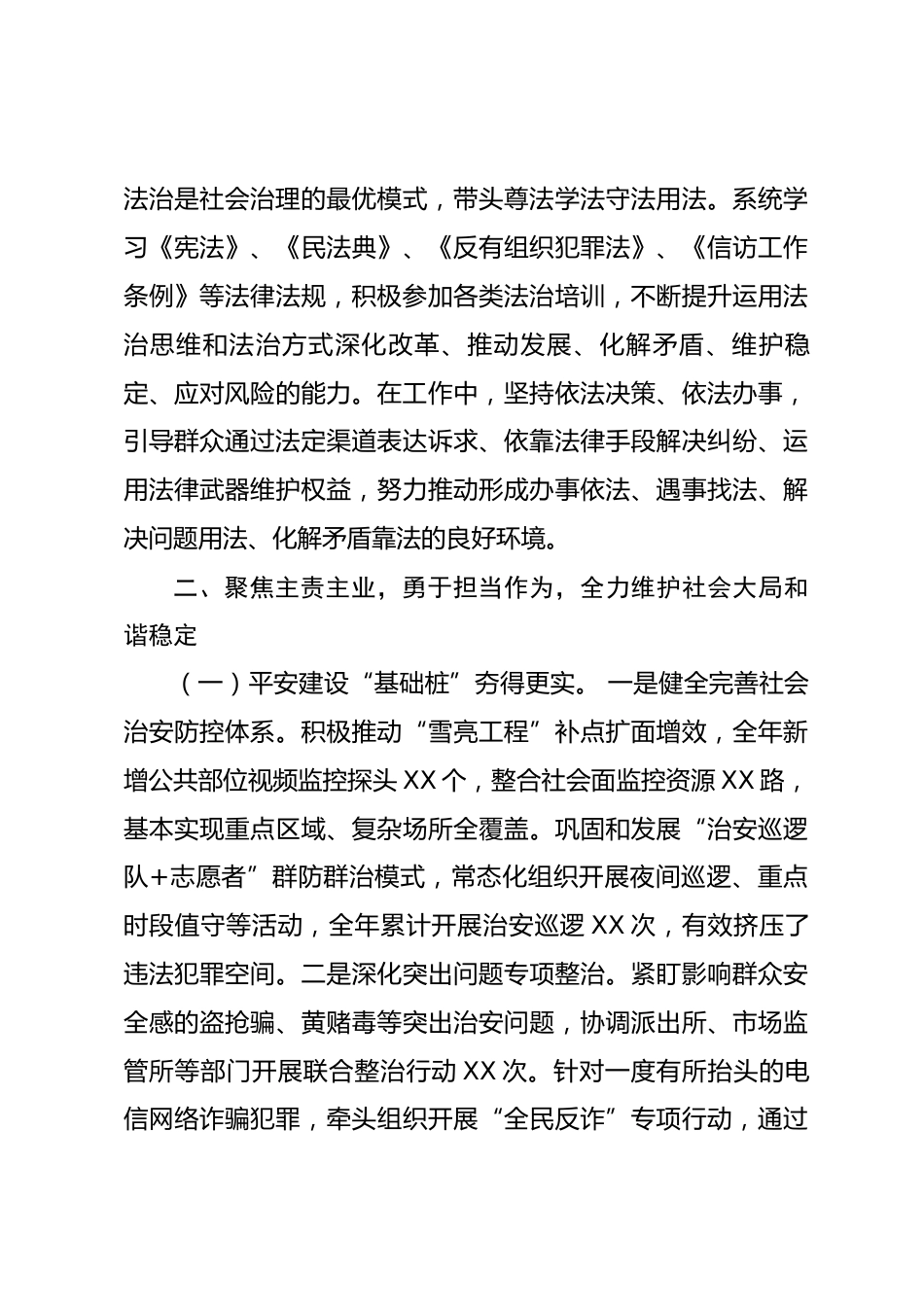 法治是社会治理的最优模式，带头尊法学法守法用法。系统学习《宪法》、《民法典》、《反有组织犯罪法》、《信访工作条例》等法律法规，积极参加各类法治培训，不断提升运用法治思维和法治方式深化改革、推动发展、化解矛盾、维护稳定、应对风险的能力。在工作中，坚持依法决策、依法办事，引导群众通过法定渠道表达诉求、依靠法律手段解决纠纷、运用法律武器维护权益，努力推动形成办事依法、遇事找法、解决问题用法、化解矛盾靠法的良好环境。

二、聚焦主责主业，勇于担当作为，全力维护社会大局和谐稳定

（一）平安建设“基础桩”夯得更实。一是健全完善社会治安防控体系。积极推动“雪亮工程”补点扩面增效，全年新增公共部位视频监控探头XX个，整合社会面监控资源XX路，基本实现重点区域、复杂场所全覆盖。巩固和发展“治安巡逻队+志愿者”群防群治模式，常态化组织开展夜间巡逻、重点时段值守等活动，全年累计开展治安巡逻XX次，有效挤压了违法犯罪空间。二是深化突出问题专项整治。紧盯影响群众安全感的盗抢骗、黄赌毒等突出治安问题，协调派出所、市场监管所等部门开展联合整治行动XX次。针对一度有所抬头的电信网络诈骗犯罪，牵头组织开展“全民反诈”专项行动，通过